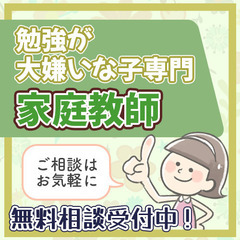 勉強が
大嫌いな子専門
家庭教師

ご相談は
お気軽に

無料相談受付中！